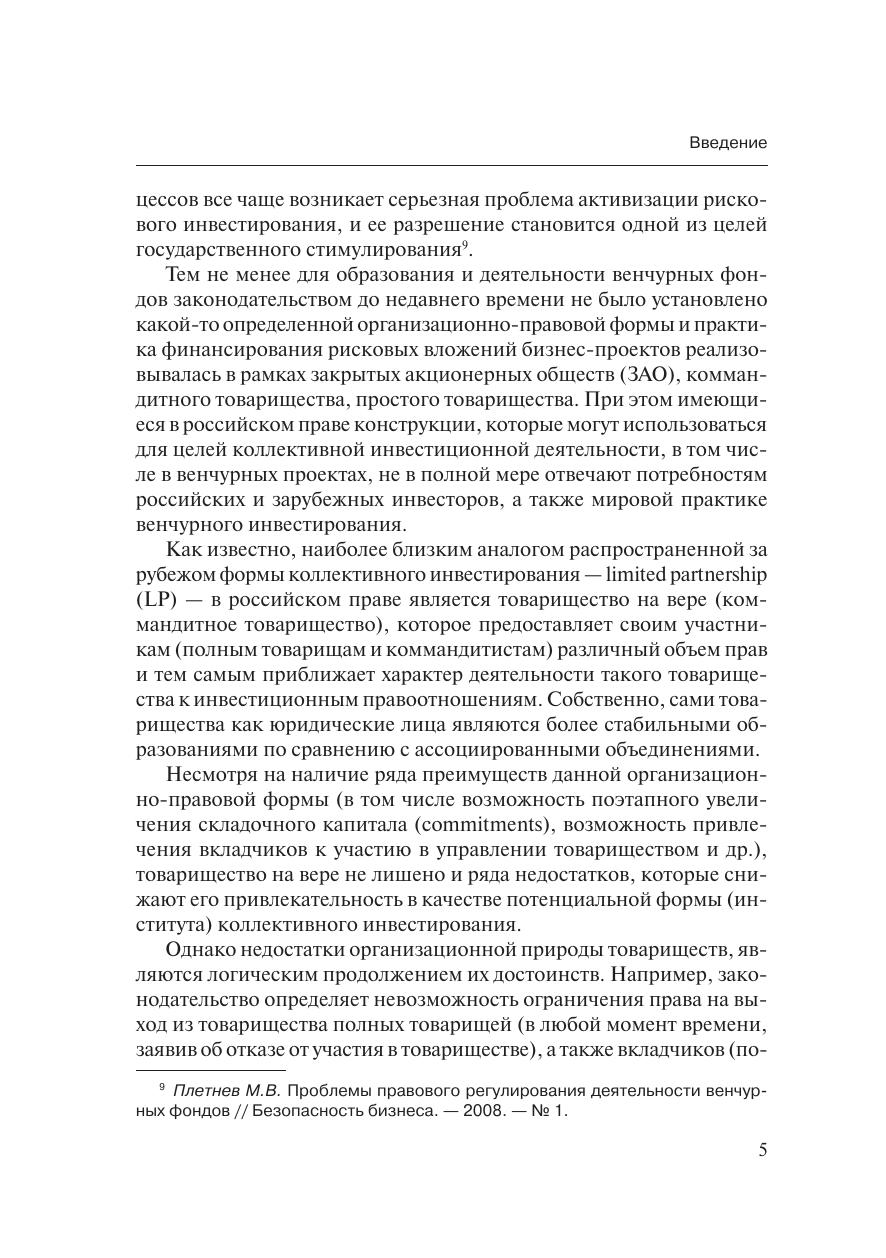 Введение

цессов все чаще возникает серьезная проблема активизации рискового инвестирования, и ее разрешение становится одной из целей государственного стимулирования$^9$.

Тем не менее для образования и деятельности венчурных фондов законодательством до недавнего времени не было установлено какой-то определенной организационно-правовой формы и практика финансирования рисковых вложений бизнес-проектов реализовывалась в рамках закрытых акционерных обществ (ЗАО), коммандитного товарищества, простого товарищества. При этом имеющиеся в российском праве конструкции, которые могут использоваться для целей коллективной инвестиционной деятельности, в том числе в венчурных проектах, не в полной мере отвечают потребностям российских и зарубежных инвесторов, а также мировой практике венчурного инвестирования.

Как известно, наиболее близким аналогом распространенной за рубежом формы коллективного инвестирования — limited partnership (LP) — в российском праве является товарищество на вере (коммандитное товарищество), которое предоставляет своим участникам (полным товарищам и коммандитистам) различный объем прав и тем самым приближает характер деятельности такого товарищества к инвестиционным правоотношениям. Собственно, сами товарищества как юридические лица являются более стабильными образованиями по сравнению с ассоциированными объединениями.

Несмотря на наличие ряда преимуществ данной организационно-правовой формы (в том числе возможность поэтапного увеличения складочного капитала (commitments), возможность привлечения вкладчиков к участию в управлении товариществом и др.), товарищество на вере не лишено и ряда недостатков, которые снижают его привлекательность в качестве потенциальной формы (института) коллективного инвестирования.

Однако недостатки организационной природы товариществ, являются логическим продолжением их достоинств. Например, законодательство определяет невозможность ограничения права на выход из товарищества полных товарищей (в любой момент времени, заявив об отказе от участия в товариществе), а также вкладчиков (по-

$^9$ Плетнев М.В. Проблемы правового регулирования деятельности венчурных фондов // Безопасность бизнеса. — 2008. — № 1.

5